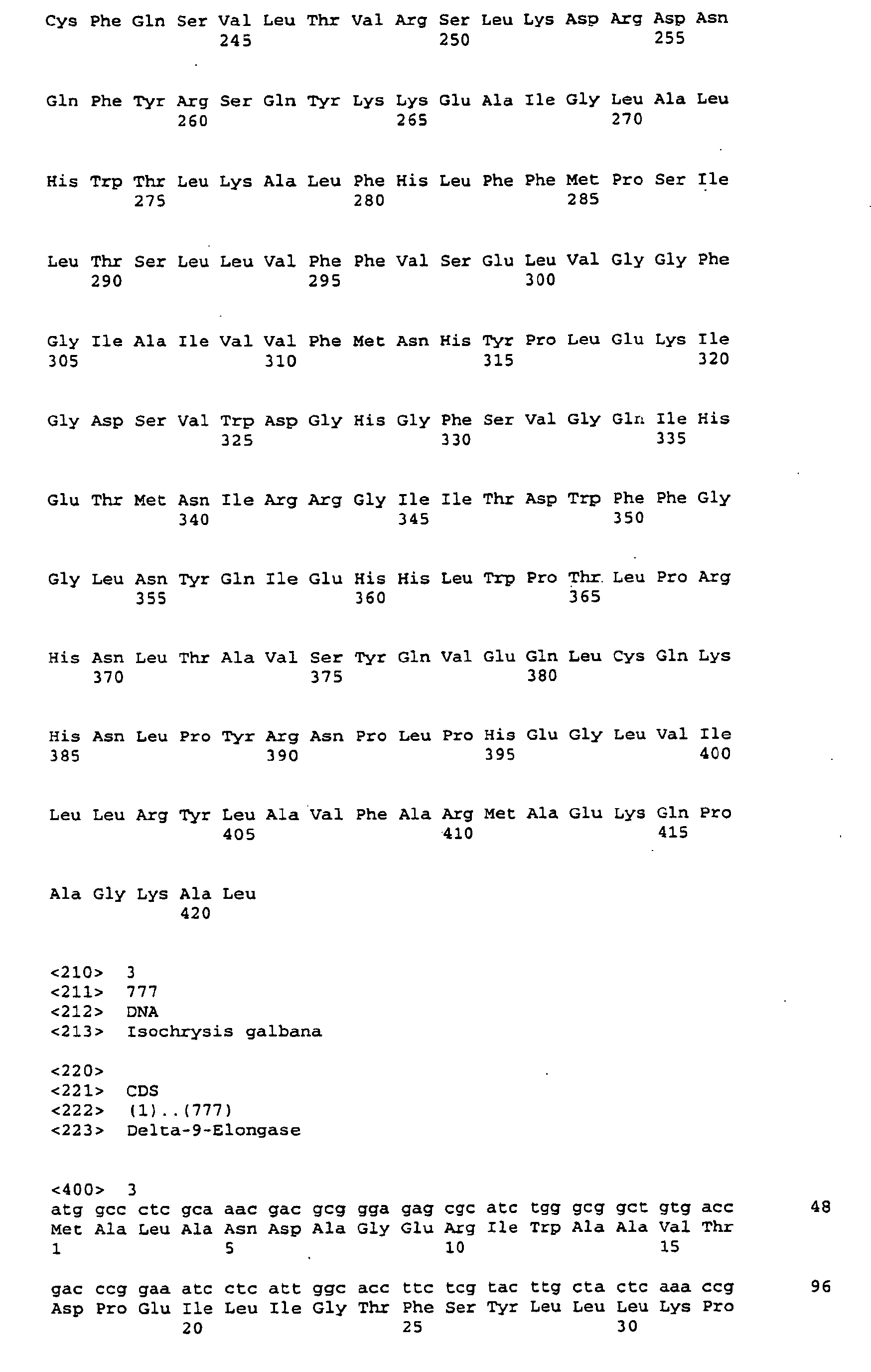 Cys Phe Gln Ser Val Leu Thr Val Arg Ser Leu Lys Asp Arg Asp Asn
245 250 255

Gln Phe Tyr Arg Ser Gln Tyr Lys Lys Glu Ala Ile Gly Leu Ala Leu
260 265 270

His Trp Thr Leu Lys Ala Leu Phe His Leu Phe Phe Met Pro Ser Ile
275 280 285

Leu Thr Ser Leu Leu Val Phe Phe Val Ser Glu Leu Val Gly Gly Phe
290 295 300

Gly Ile Ala Ile Val Val Phe Met Asn His Tyr Pro Leu Glu Lys Ile
305 310 315 320

Gly Asp Ser Val Trp Asp Gly His Gly Phe Ser Val Gly Gln Ile His
325 330 335

Glu Thr Met Asn Ile Arg Arg Gly Ile Ile Thr Asp Trp Phe Phe Gly
340 345 350

Gly Leu Asn Tyr Gln Ile Glu His His Leu Trp Pro Thr Leu Pro Arg
355 360 365

His Asn Leu Thr Ala Val Ser Tyr Gln Val Glu Gln Leu Cys Gln Lys
370 375 380

His Asn Leu Pro Tyr Arg Asn Pro Leu Pro His Glu Gly Leu Val Ile
385 390 395 400

Leu Leu Arg Tyr Leu Ala Val Phe Ala Arg Met Ala Glu Lys Gln Pro
405 410 415

Ala Gly Lys Ala Leu
420

<210> 3
<211> 777
<212> DNA
<213> Isochrysis galbana

<220>
<221> CDS
<222> (1)..(777)
<223> Delta-9-Elongase

<400> 3
atg gcc ctc gca aac gac gcg gga gag cgc atc tgg gcg gct gtg acc 48
Met Ala Leu Ala Asn Asp Ala Gly Glu Arg Ile Trp Ala Ala Val Thr
1 5 10 15

gac ccg gaa atc ctc att ggc acc ttc tcg tac ttg cta ctc aaa ccg 96
Asp Pro Glu Ile Leu Ile Gly Thr Phe Ser Tyr Leu Leu Leu Lys Pro
20 25 30